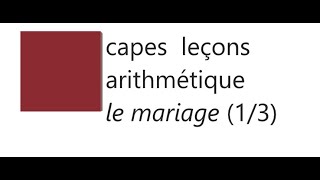 capes leçons arithmétique
le mariage (1/3)